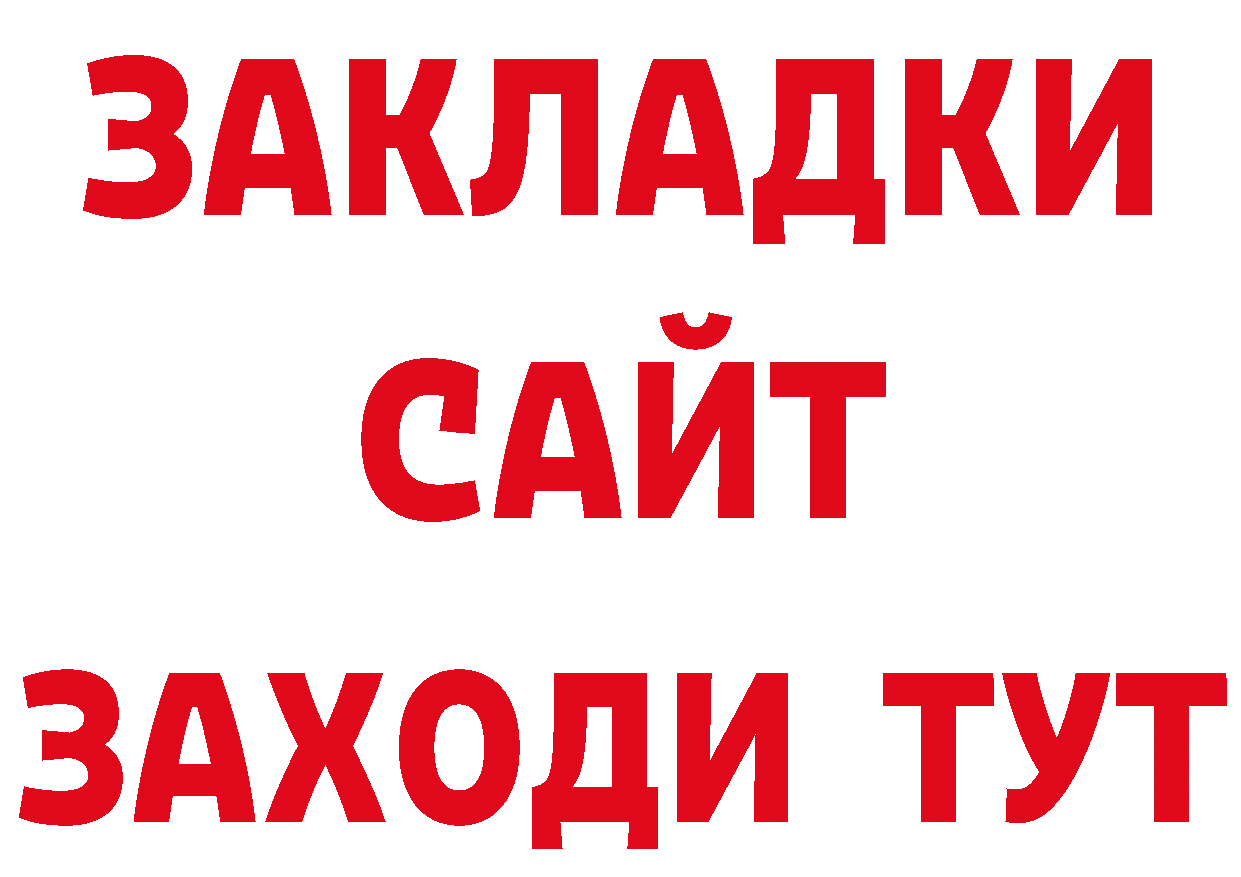 ЗАКЛАДКИ
САЙТ
ЗАХОДИ ТУТ